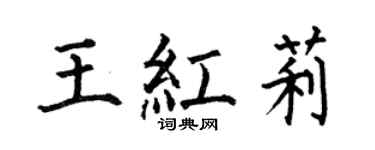 王紅莉
词典网